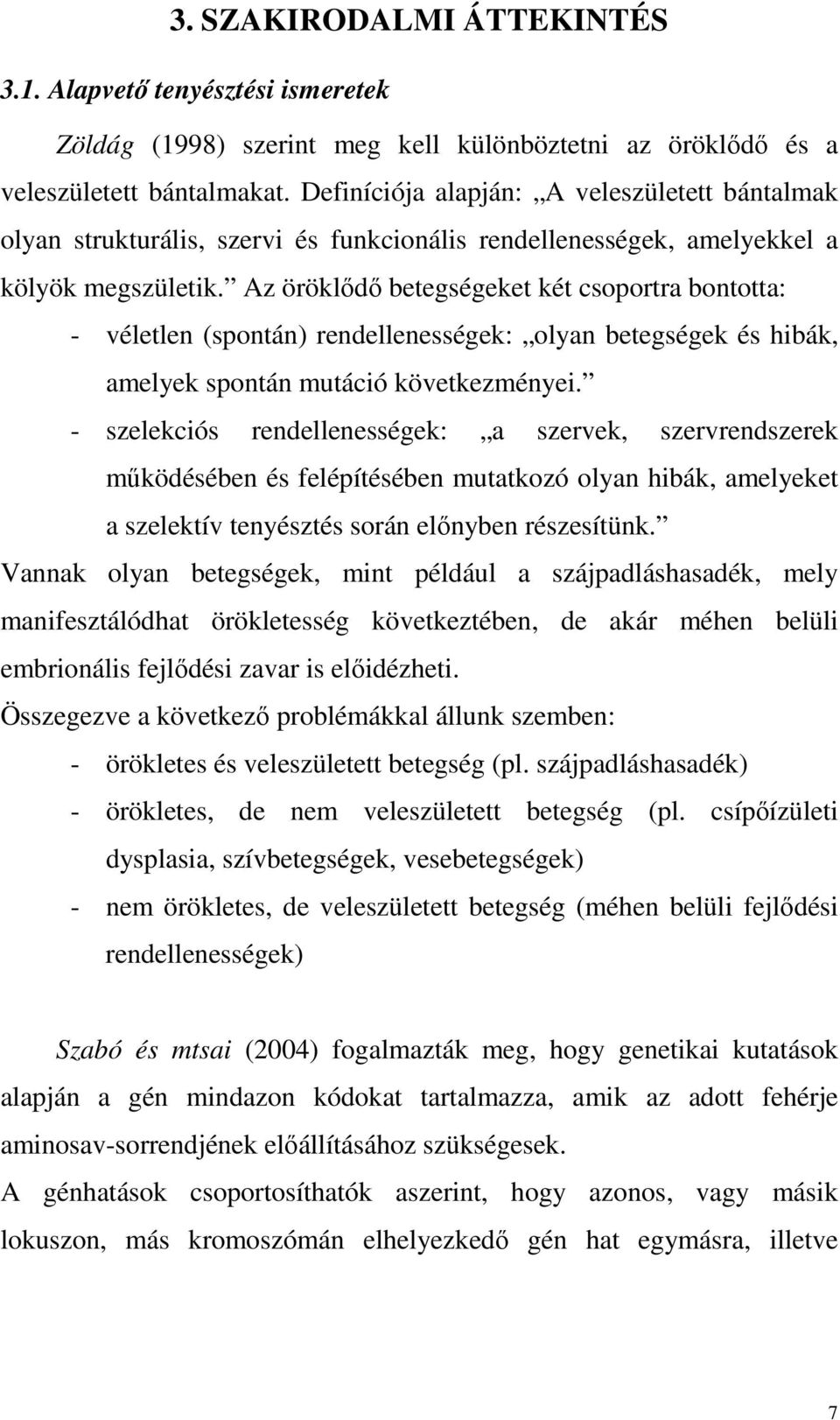 3. SZAKIRODALMI ÁTTEKINTÉS

3.1. Alapvető tenyésztési ismeretek

Zöldág (1998) szerint meg kell különböztetni az öröklődő és a veleszületett bántalmakat. Definíciója alapján: „A veleszületett bántalmak olyan strukturális, szervi és funkcionális rendellenességek, amelyekkel a kölyök megszületik.” Az öröklődő betegségeket két csoportra bontotta:

- véletlen (spontán) rendellenességek: „olyan betegségek és hibák, amelyek spontán mutáció következményei.”
- szelekciós rendellenességek: „a szervek, szervrendszerek működésében és felépítésében mutatkozó olyan hibák, amelyeket a szelektív tenyésztés során előnyben részesítünk.”

Vannak olyan betegségek, mint például a szájpadláshasadék, mely manifesztálódhat örökletesség következtében, de akár méhen belüli embrionális fejlődési zavar is előidézheti.

Összegezve a következő problémákkal állunk szemben:

- örökletes és veleszületett betegség (pl. szájpadláshasadék)
- örökletes, de nem veleszületett betegség (pl. csípőízületi dysplasia, szívbetegségek, vesebetegségek)
- nem örökletes, de veleszületett betegség (méhen belüli fejlődési rendellenességek)

Szabó és mtsai (2004) fogalmazták meg, hogy genetikai kutatások alapján a gén mindazon kódokat tartalmazza, amik az adott fehérje aminosav-sorrendjének előállításához szükségesek.

A génhatások csoportosíthatók aszerint, hogy azonos, vagy másik lokuszon, más kromoszómán elhelyezkedő gén hat egymásra, illetve

7